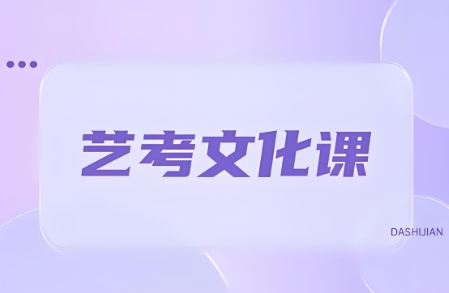 艺考文化课

DASHIJIAN